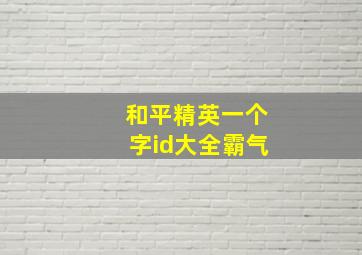 和平精英一个字id大全霸气